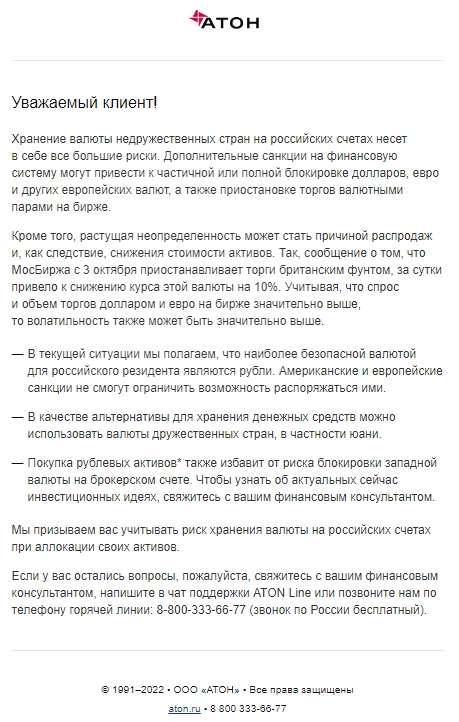 АТОН

Уважаемый клиент!

Хранение валюты недружественных стран на российских счетах несет в себе все большие риски. Дополнительные санкции на финансовую систему могут привести к частичной или полной блокировке долларов, евро и других европейских валют, а также приостановке торгов валютными парами на бирже.

Кроме того, растущая неопределенность может стать причиной распродаж и, как следствие, снижения стоимости активов. Так, сообщение о том, что МосБиржа с 3 октября приостанавливает торги британским фунтом, за сутки привело к снижению курса этой валюты на 10%. Учитывая, что спрос и объем торгов долларом и евро на бирже значительно выше, то волатильность также может быть значительно выше.

— В текущей ситуации мы полагаем, что наиболее безопасной валютой для российского резидента являются рубли. Американские и европейские санкции не смогут ограничить возможность распоряжаться ими.

— В качестве альтернативы для хранения денежных средств можно использовать валюты дружественных стран, в частности юани.

— Покупка рублевых активов* также избавит от риска блокировки западной валюты на брокерском счете. Чтобы узнать об актуальных сейчас инвестиционных идеях, свяжитесь с вашим финансовым консультантом.

Мы призываем вас учитывать риск хранения валюты на российских счетах при аллокации своих активов.

Если у вас остались вопросы, пожалуйста, свяжитесь с вашим финансовым консультантом, напишите в чат поддержки ATON Line или позвоните нам по телефону горячей линии: 8-800-333-66-77 (звонок по России бесплатный).

© 1991–2022 • ООО «АТОН» • Все права защищены

aton.ru • 8 800 333-66-77